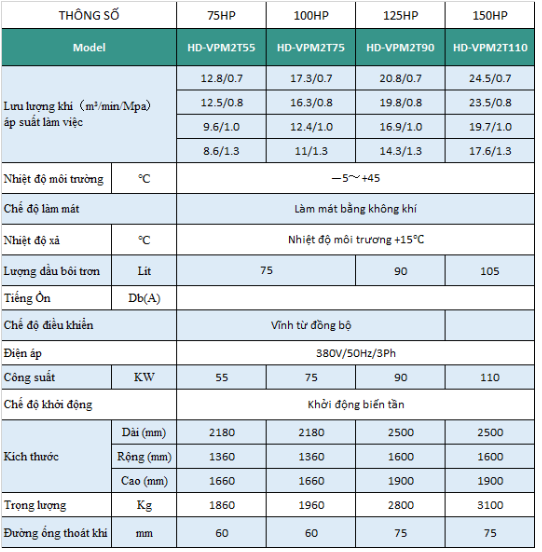 | THÔNG SỐ | | 75HP | 100HP | 125HP | 150HP |
|---|---|---|---|---|---|
| Model | | HD-VPM2T55 | HD-VPM2T75 | HD-VPM2T90 | HD-VPM2T110 |
| Lưu lượng khí（m³/min/Mpa） áp suất làm việc | | 12.8/0.7 | 17.3/0.7 | 20.8/0.7 | 24.5/0.7 |
| | | 12.5/0.8 | 16.3/0.8 | 19.8/0.8 | 23.5/0.8 |
| | | 9.6/1.0 | 12.4/1.0 | 16.9/1.0 | 19.7/1.0 |
| | | 8.6/1.3 | 11/1.3 | 14.3/1.3 | 17.6/1.3 |
| Nhiệt độ môi trường | ℃ | —5～+45 | | | |
| Chế độ làm mát | | Làm mát bằng không khí | | | |
| Nhiệt độ xả | ℃ | Nhiệt độ môi trương +15℃ | | | |
| Lượng dầu bôi trơn | Lít | 75 | | 90 | 105 |
| Tiếng Ồn | Db(A) | | | | |
| Chế độ điều khiển | | Vĩnh từ đồng bộ | | | |
| Điện áp | | 380V/50Hz/3Ph | | | |
| Công suất | KW | 55 | 75 | 90 | 110 |
| Chế độ khởi động | | Khởi động biến tần | | | |
| Kích thước | Dài (mm) | 2180 | 2180 | 2500 | 2500 |
| | Rộng (mm) | 1360 | 1360 | 1600 | 1600 |
| | Cao (mm) | 1660 | 1660 | 1900 | 1900 |
| Trọng lượng | Kg | 1860 | 1960 | 2800 | 3100 |
| Đường ống thoát khí | mm | 60 | 60 | 75 | 75 |